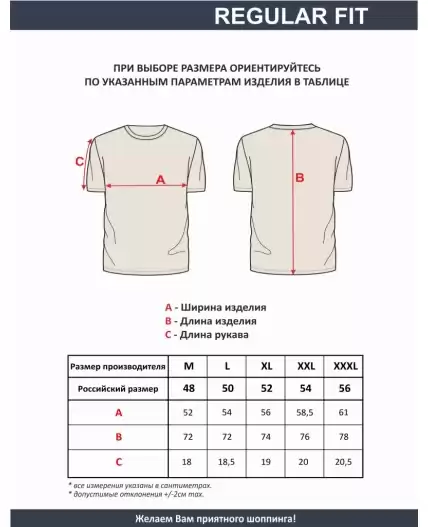 REGULAR FIT

ПРИ ВЫБОРЕ РАЗМЕРА ОРИЕНТИРУЙТЕСЬ ПО УКАЗАННЫМ ПАРАМЕТРАМ ИЗДЕЛИЯ В ТАБЛИЦЕ

C

A

B

A - Ширина изделия
B - Длина изделия
C - Длина рукава

| Размер производителя | M | L | XL | XXL | XXXL |
|---|---|---|---|---|---|
| Российский размер | 48 | 50 | 52 | 54 | 56 |
| A | 52 | 54 | 56 | 58,5 | 61 |
| B | 72 | 72 | 74 | 76 | 78 |
| C | 18 | 18,5 | 19 | 20 | 20,5 |

* все измерения указаны в сантиметрах.
* допустимые отклонения +/-2см max.

Желаем Вам приятного шоппинга!